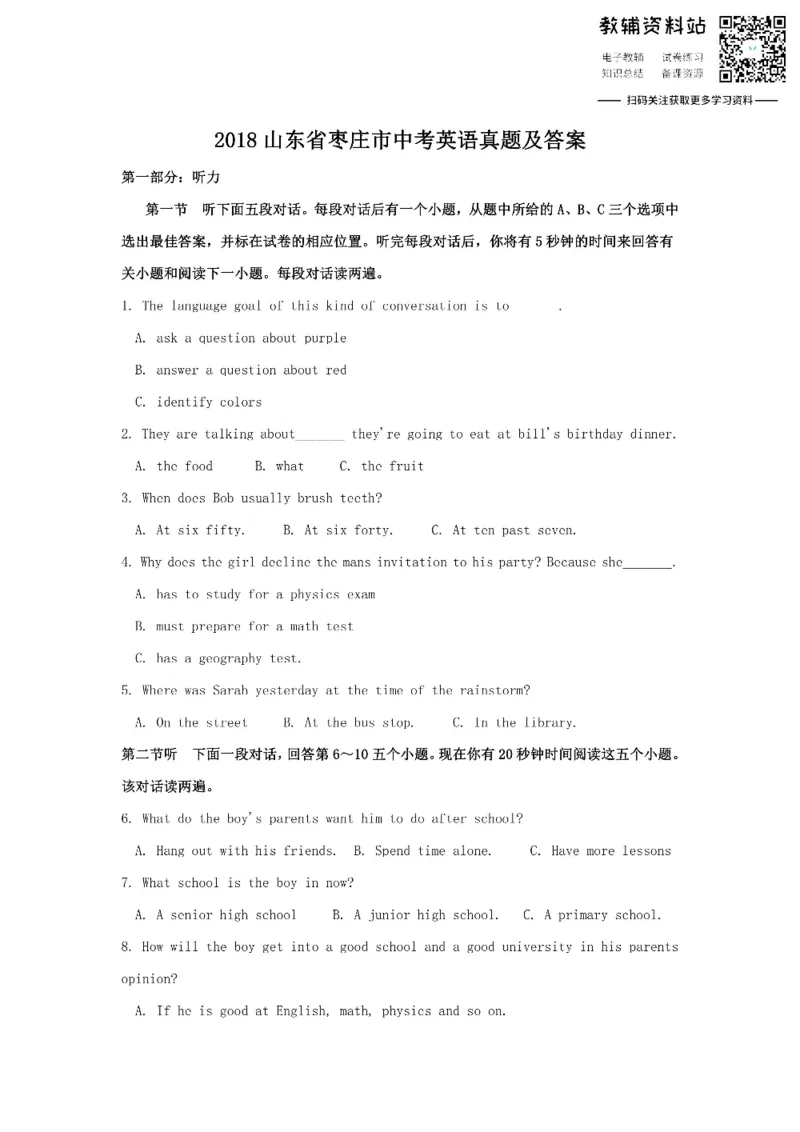 教辅资料站

电子教辅 试卷练习
知识总结 备课资源

—— 扫码关注获取更多学习资料 ——

2018山东省枣庄市中考英语真题及答案

第一部分：听力

第一节 听下面五段对话。每段对话后有一个小题，从题中所给的A、B、C三个选项中选出最佳答案，并标在试卷的相应位置。听完每段对话后，你将有5秒钟的时间来回答有关小题和阅读下一小题。每段对话读两遍。

1. The language goal of this kind of conversation is to ____.

A. ask a question about purple

B. answer a question about red

C. identify colors

2. They are talking about____ they're going to eat at bill's birthday dinner.

A. the food B. what C. the fruit

3. When does Bob usually brush teeth?

A. At six fifty. B. At six forty. C. At ten past seven.

4. Why does the girl decline the mans invitation to his party? Because she____.

A. has to study for a physics exam

B. must prepare for a math test

C. has a geography test.

5. Where was Sarah yesterday at the time of the rainstorm?

A. On the street B. At the bus stop. C. In the library.

第二节听 下面一段对话，回答第6～10五个小题。现在你有20秒钟时间阅读这五个小题。该对话读两遍。

6. What do the boy's parents want him to do after school?

A. Hang out with his friends. B. Spend time alone. C. Have more lessons

7. What school is the boy in now?

A. A senior high school B. A junior high school. C. A primary school.

8. How will the boy get into a good school and a good university in his parents opinion?

A. If he is good at English, math, physics and so on.